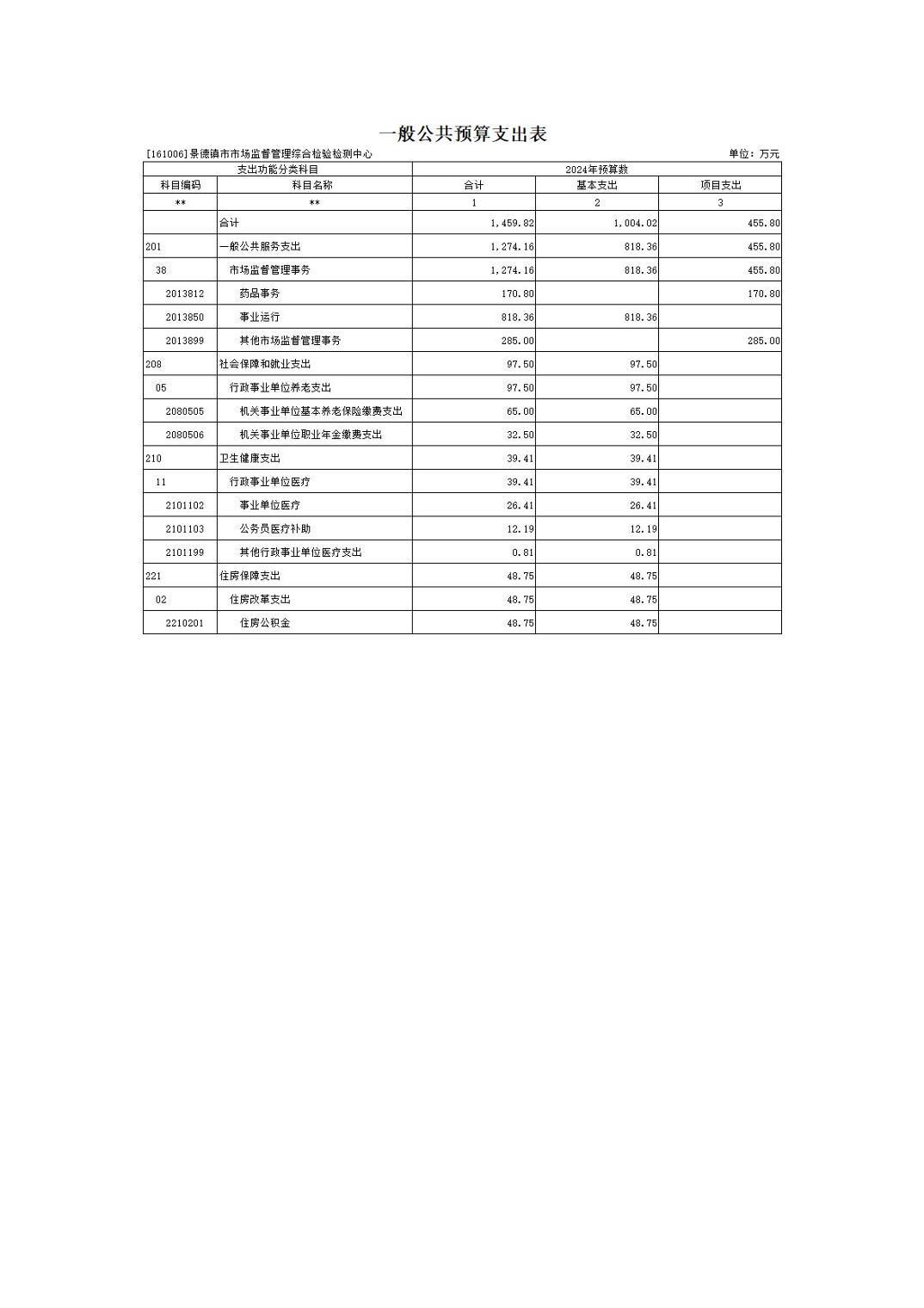 一般公共预算支出表

[161006]景德镇市市场监督管理综合检验检测中心

单位：万元

| 支出功能分类科目 | | 2024年预算数 | | |
|---|---|---|---|---|
| 科目编码 | 科目名称 | 合计 | 基本支出 | 项目支出 |
| ** | ** | 1 | 2 | 3 |
| | 合计 | 1,459.82 | 1,004.02 | 455.80 |
| 201 | 一般公共服务支出 | 1,274.16 | 818.36 | 455.80 |
| 38 | 市场监督管理事务 | 1,274.16 | 818.36 | 455.80 |
| 2013812 | 药品事务 | 170.80 | | 170.80 |
| 2013850 | 事业运行 | 818.36 | 818.36 | |
| 2013899 | 其他市场监督管理事务 | 285.00 | | 285.00 |
| 208 | 社会保障和就业支出 | 97.50 | 97.50 | |
| 05 | 行政事业单位养老支出 | 97.50 | 97.50 | |
| 2080505 | 机关事业单位基本养老保险缴费支出 | 65.00 | 65.00 | |
| 2080506 | 机关事业单位职业年金缴费支出 | 32.50 | 32.50 | |
| 210 | 卫生健康支出 | 39.41 | 39.41 | |
| 11 | 行政事业单位医疗 | 39.41 | 39.41 | |
| 2101102 | 事业单位医疗 | 26.41 | 26.41 | |
| 2101103 | 公务员医疗补助 | 12.19 | 12.19 | |
| 2101199 | 其他行政事业单位医疗支出 | 0.81 | 0.81 | |
| 221 | 住房保障支出 | 48.75 | 48.75 | |
| 02 | 住房改革支出 | 48.75 | 48.75 | |
| 2210201 | 住房公积金 | 48.75 | 48.75 | |